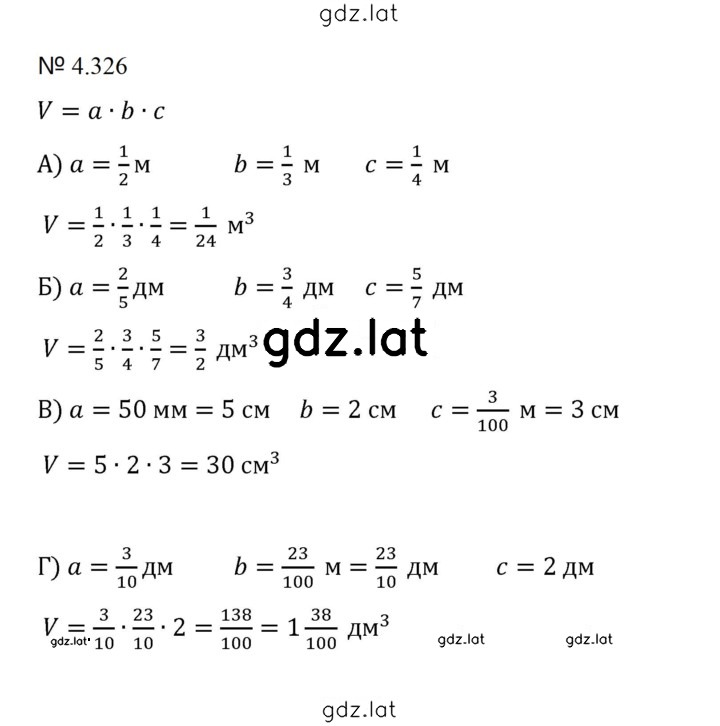 gdz.lat

№ 4.326

$V = a \cdot b \cdot c$

А) $a = \frac{1}{2}$ м $b = \frac{1}{3}$ м $c = \frac{1}{4}$ м

$V = \frac{1}{2} \cdot \frac{1}{3} \cdot \frac{1}{4} = \frac{1}{24}$ м$^3$

Б) $a = \frac{2}{5}$ дм $b = \frac{3}{4}$ дм $c = \frac{5}{7}$ дм

$V = \frac{2}{5} \cdot \frac{3}{4} \cdot \frac{5}{7} = \frac{3}{2}$ дм$^3$ gdz.lat

В) $a = 50$ мм $= 5$ см $b = 2$ см $c = \frac{3}{100}$ м $= 3$ см

$V = 5 \cdot 2 \cdot 3 = 30$ см$^3$

Г) $a = \frac{3}{10}$ дм $b = \frac{23}{100}$ м $= \frac{23}{10}$ дм $c = 2$ дм

$V = \frac{3}{10} \cdot \frac{23}{10} \cdot 2 = \frac{138}{100} = 1\frac{38}{100}$ дм$^3$

gdz.lat gdz.lat gdz.lat

gdz.lat